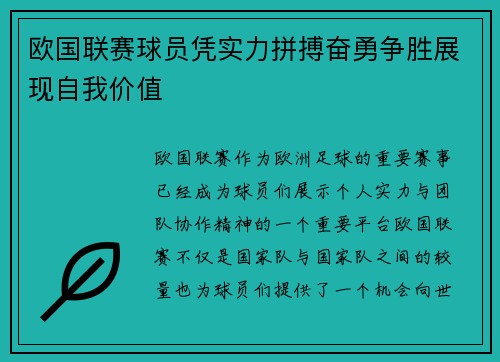 欧国联赛球员凭实力拼搏奋勇争胜展现自我价值

欧国联赛作为欧洲足球的重要赛事已经成为球员们展示个人实力与团队协作精神的一个重要平台欧国联赛不仅是国家队与国家队之间的较量也为球员们提供了一个机会向世